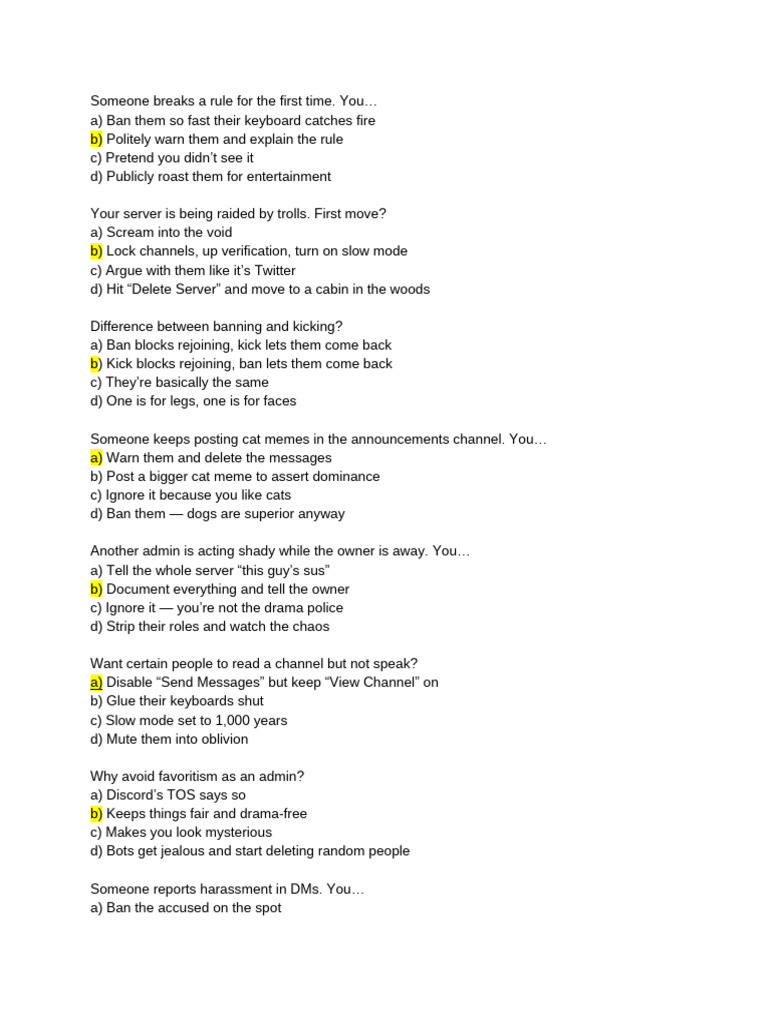 Someone breaks a rule for the first time. You…
a) Ban them so fast their keyboard catches fire
b) Politely warn them and explain the rule
c) Pretend you didn't see it
d) Publicly roast them for entertainment

Your server is being raided by trolls. First move?
a) Scream into the void
b) Lock channels, up verification, turn on slow mode
c) Argue with them like it's Twitter
d) Hit "Delete Server" and move to a cabin in the woods

Difference between banning and kicking?
a) Ban blocks rejoining, kick lets them come back
b) Kick blocks rejoining, ban lets them come back
c) They're basically the same
d) One is for legs, one is for faces

Someone keeps posting cat memes in the announcements channel. You…
a) Warn them and delete the messages
b) Post a bigger cat meme to assert dominance
c) Ignore it because you like cats
d) Ban them — dogs are superior anyway

Another admin is acting shady while the owner is away. You…
a) Tell the whole server "this guy's sus"
b) Document everything and tell the owner
c) Ignore it — you're not the drama police
d) Strip their roles and watch the chaos

Want certain people to read a channel but not speak?
a) Disable "Send Messages" but keep "View Channel" on
b) Glue their keyboards shut
c) Slow mode set to 1,000 years
d) Mute them into oblivion

Why avoid favoritism as an admin?
a) Discord's TOS says so
b) Keeps things fair and drama-free
c) Makes you look mysterious
d) Bots get jealous and start deleting random people

Someone reports harassment in DMs. You…
a) Ban the accused on the spot